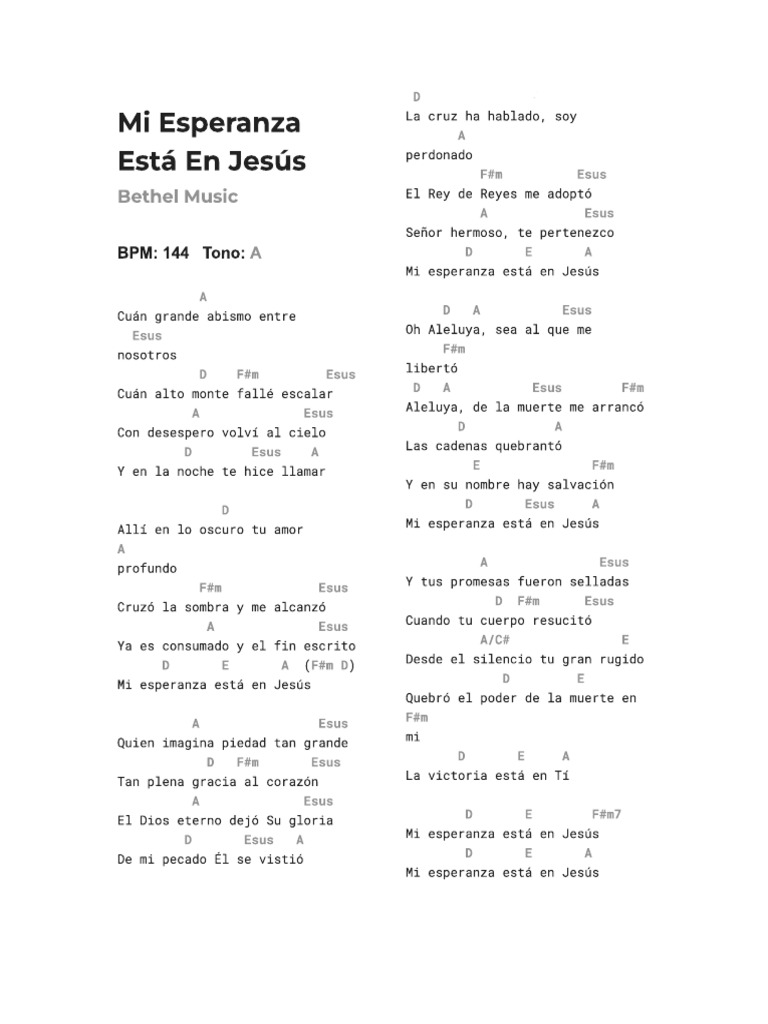 Mi Esperanza Está En Jesús

Bethel Music

BPM: 144 Tono: A

A
Cuán grande abismo entre
Esus
nosotros
D F#m Esus
Cuán alto monte fallé escalar
A Esus
Con desespero volví al cielo
D Esus A
Y en la noche te hice llamar

D
Allí en lo oscuro tu amor
A
profundo
F#m Esus
Cruzó la sombra y me alcanzó
A Esus
Ya es consumado y el fin escrito
D E A (F#m D)
Mi esperanza está en Jesús

A Esus
Quien imagina piedad tan grande
D F#m Esus
Tan plena gracia al corazón
A Esus
El Dios eterno dejó Su gloria
D Esus A
De mi pecado Él se vistió

D
La cruz ha hablado, soy
A
perdonado
F#m Esus
El Rey de Reyes me adoptó
A Esus
Señor hermoso, te pertenezco
D E A
Mi esperanza está en Jesús

D A Esus
Oh Aleluya, sea al que me
F#m
libertó
D A Esus F#m
Aleluya, de la muerte me arrancó
D A
Las cadenas quebrantó
E F#m
Y en su nombre hay salvación
D Esus A
Mi esperanza está en Jesús

A Esus
Y tus promesas fueron selladas
D F#m Esus
Cuando tu cuerpo resucitó
A/C# E
Desde el silencio tu gran rugido
D E
Quebró el poder de la muerte en
F#m
mi
D E A
La victoria está en Tí

D E F#m7
Mi esperanza está en Jesús
D E A
Mi esperanza está en Jesús